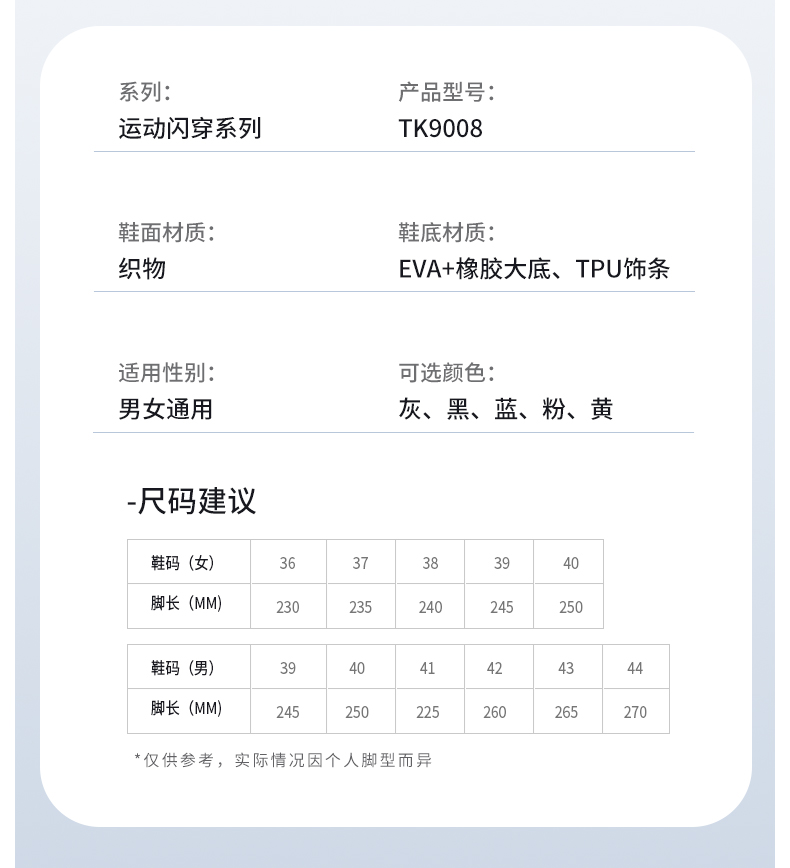 系列：
运动闪穿系列

产品型号：
TK9008

鞋面材质：
织物

鞋底材质：
EVA+橡胶大底、TPU饰条

适用性别：
男女通用

可选颜色：
灰、黑、蓝、粉、黄

-尺码建议

| 鞋码（女） | 36 | 37 | 38 | 39 | 40 |
|---|---|---|---|---|---|
| 脚长（MM） | 230 | 235 | 240 | 245 | 250 |

| 鞋码（男） | 39 | 40 | 41 | 42 | 43 | 44 |
|---|---|---|---|---|---|---|
| 脚长（MM） | 245 | 250 | 225 | 260 | 265 | 270 |

*仅供参考，实际情况因个人脚型而异